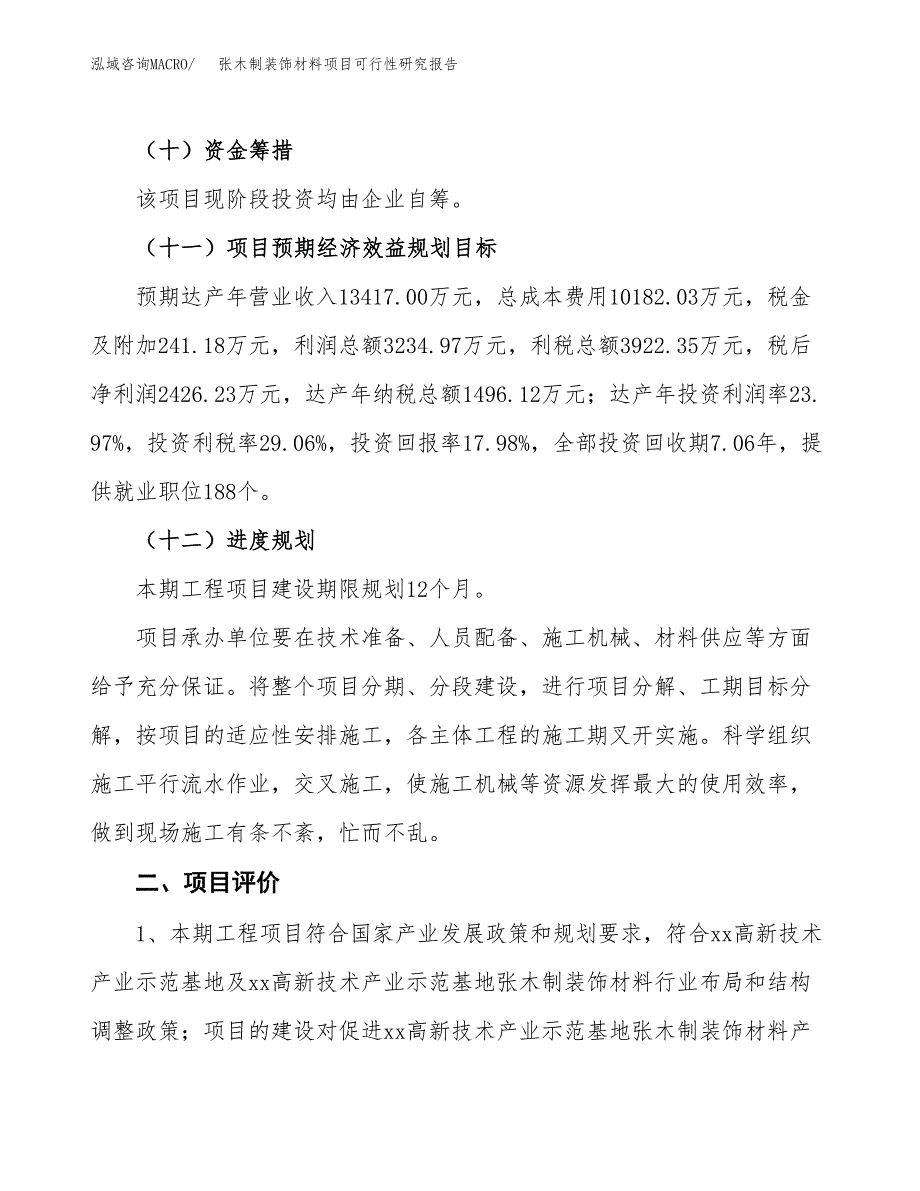 泓域咨询MACRO/　张木制装饰材料项目可行性研究报告

（十）资金筹措

该项目现阶段投资均由企业自筹。

（十一）项目预期经济效益规划目标

预期达产年营业收入13417.00万元，总成本费用10182.03万元，税金及附加241.18万元，利润总额3234.97万元，利税总额3922.35万元，税后净利润2426.23万元，达产年纳税总额1496.12万元；达产年投资利润率23.97%，投资利税率29.06%，投资回报率17.98%，全部投资回收期7.06年，提供就业职位188个。

（十二）进度规划

本期工程项目建设期限规划12个月。

项目承办单位要在技术准备、人员配备、施工机械、材料供应等方面给予充分保证。将整个项目分期、分段建设，进行项目分解、工期目标分解，按项目的适应性安排施工，各主体工程的施工期叉开实施。科学组织施工平行流水作业，交叉施工，使施工机械等资源发挥最大的使用效率，做到现场施工有条不紊，忙而不乱。

二、项目评价

1、本期工程项目符合国家产业发展政策和规划要求，符合xx高新技术产业示范基地及xx高新技术产业示范基地张木制装饰材料行业布局和结构调整政策；项目的建设对促进xx高新技术产业示范基地张木制装饰材料产